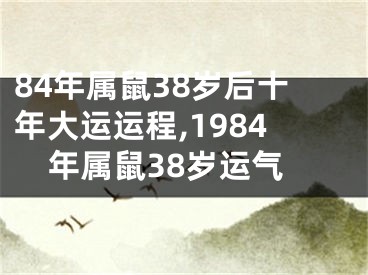 84年属鼠38岁后十年大运运程,1984年属鼠38岁运气